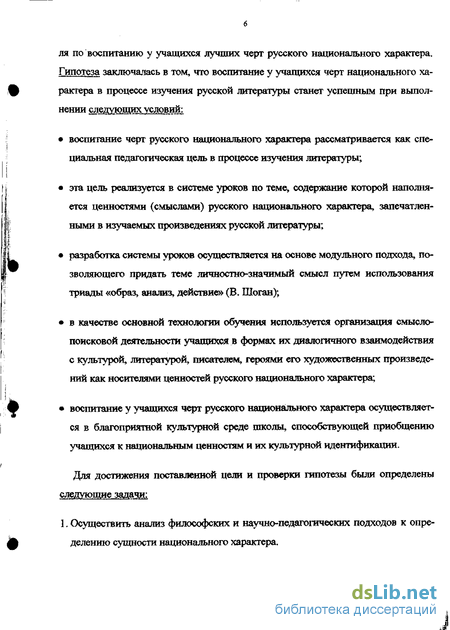 6

ля по воспитанию у учащихся лучших черт русского национального характера. Гипотеза заключалась в том, что воспитание у учащихся черт национального характера в процессе изучения русской литературы станет успешным при выполнении следующих условий:

• воспитание черт русского национального характера рассматривается как специальная педагогическая цель в процессе изучения литературы;

• эта цель реализуется в системе уроков по теме, содержание которой наполняется ценностями (смыслами) русского национального характера, запечатленными в изучаемых произведениях русской литературы;

• разработка системы уроков осуществляется на основе модульного подхода, позволяющего придать теме личностно-значимый смысл путем использования триады «образ, анализ, действие» (В. Шоган);

• в качестве основной технологии обучения используется организация смыслопоисковой деятельности учащихся в формах их диалогичного взаимодействия с культурой, литературой, писателем, героями его художественных произведений как носителями ценностей русского национального характера;

• воспитание у учащихся черт русского национального характера осуществляется в благоприятной культурной среде школы, способствующей приобщению учащихся к национальным ценностям и их культурной идентификации.

Для достижения поставленной цели и проверки гипотезы были определены следующие задачи:

1. Осуществить анализ философских и научно-педагогических подходов к определению сущности национального характера.

dsLib.net
библиотека диссертаций